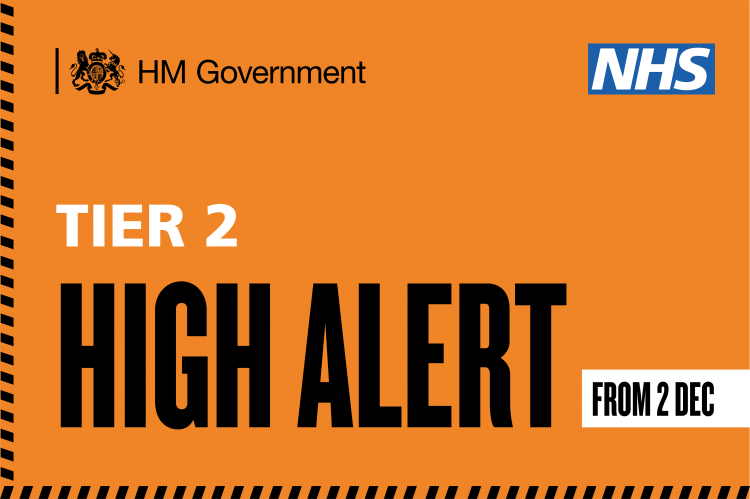 HM Government

NHS

TIER 2

HIGH ALERT

FROM 2 DEC